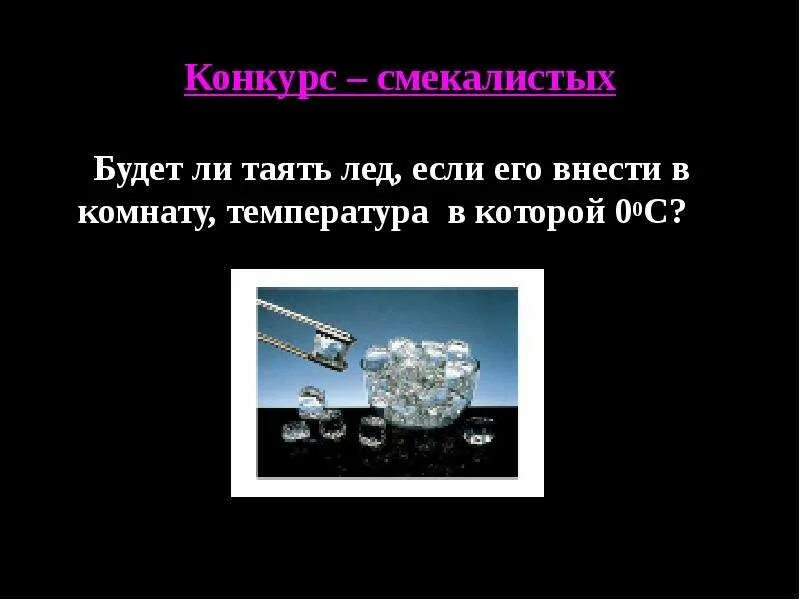 Конкурс – смекалистых

Будет ли таять лед, если его внести в комнату, температура в которой $0^0C$?